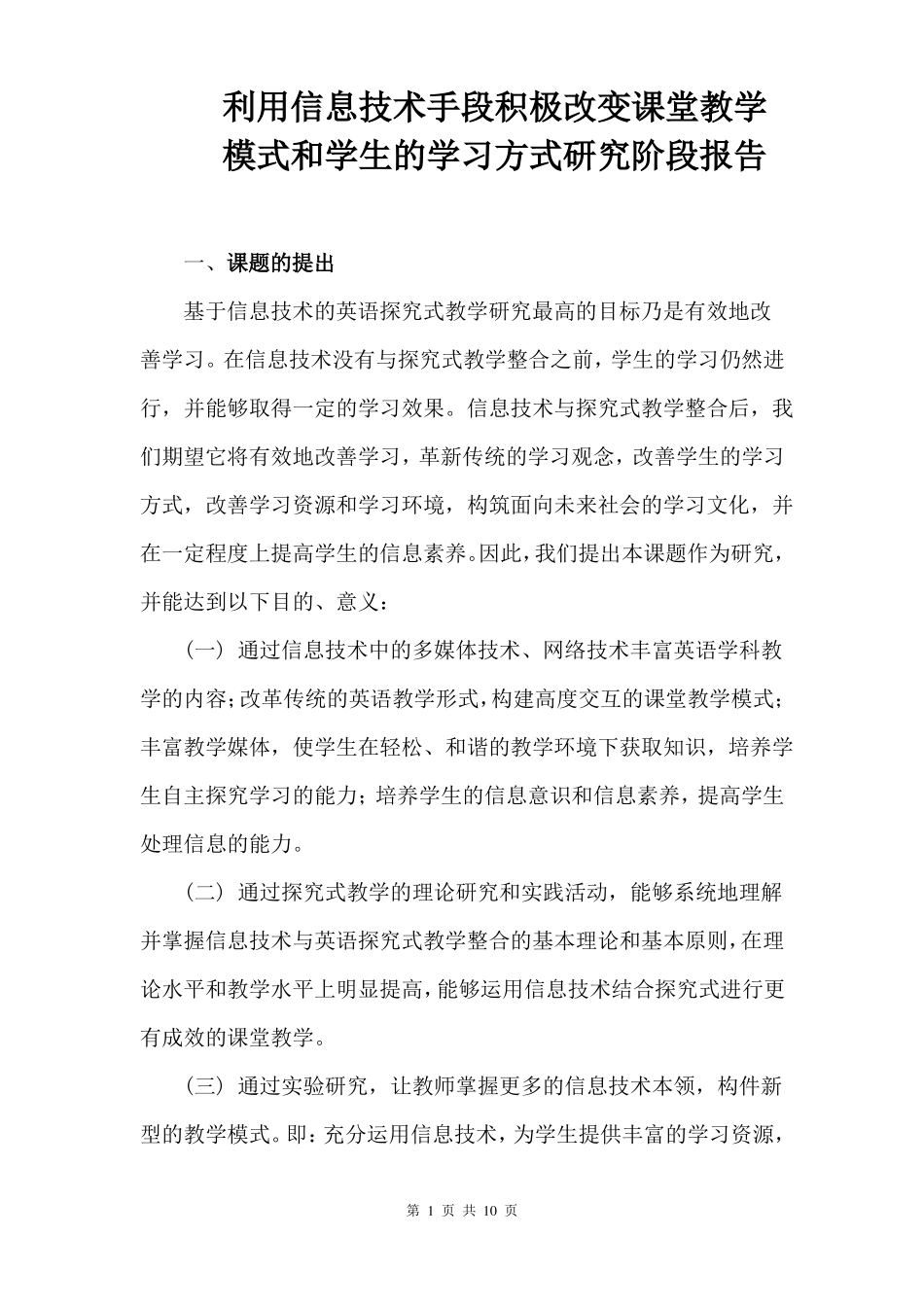 利用信息技术手段积极改变课堂教学模式和学生的学习方式研究阶段报告

一、课题的提出

基于信息技术的英语探究式教学研究最高的目标乃是有效地改善学习。在信息技术没有与探究式教学整合之前，学生的学习仍然进行，并能够取得一定的学习效果。信息技术与探究式教学整合后，我们期望它将有效地改善学习，革新传统的学习观念，改善学生的学习方式，改善学习资源和学习环境，构筑面向未来社会的学习文化，并在一定程度上提高学生的信息素养。因此，我们提出本课题作为研究，并能达到以下目的、意义：

（一）通过信息技术中的多媒体技术、网络技术丰富英语学科教学的内容；改革传统的英语教学形式，构建高度交互的课堂教学模式；丰富教学媒体，使学生在轻松、和谐的教学环境下获取知识，培养学生自主探究学习的能力；培养学生的信息意识和信息素养，提高学生处理信息的能力。

（二）通过探究式教学的理论研究和实践活动，能够系统地理解并掌握信息技术与英语探究式教学整合的基本理论和基本原则，在理论水平和教学水平上明显提高，能够运用信息技术结合探究式进行更有成效的课堂教学。

（三）通过实验研究，让教师掌握更多的信息技术本领，构件新型的教学模式。即：充分运用信息技术，为学生提供丰富的学习资源，

第 1 页 共 10 页